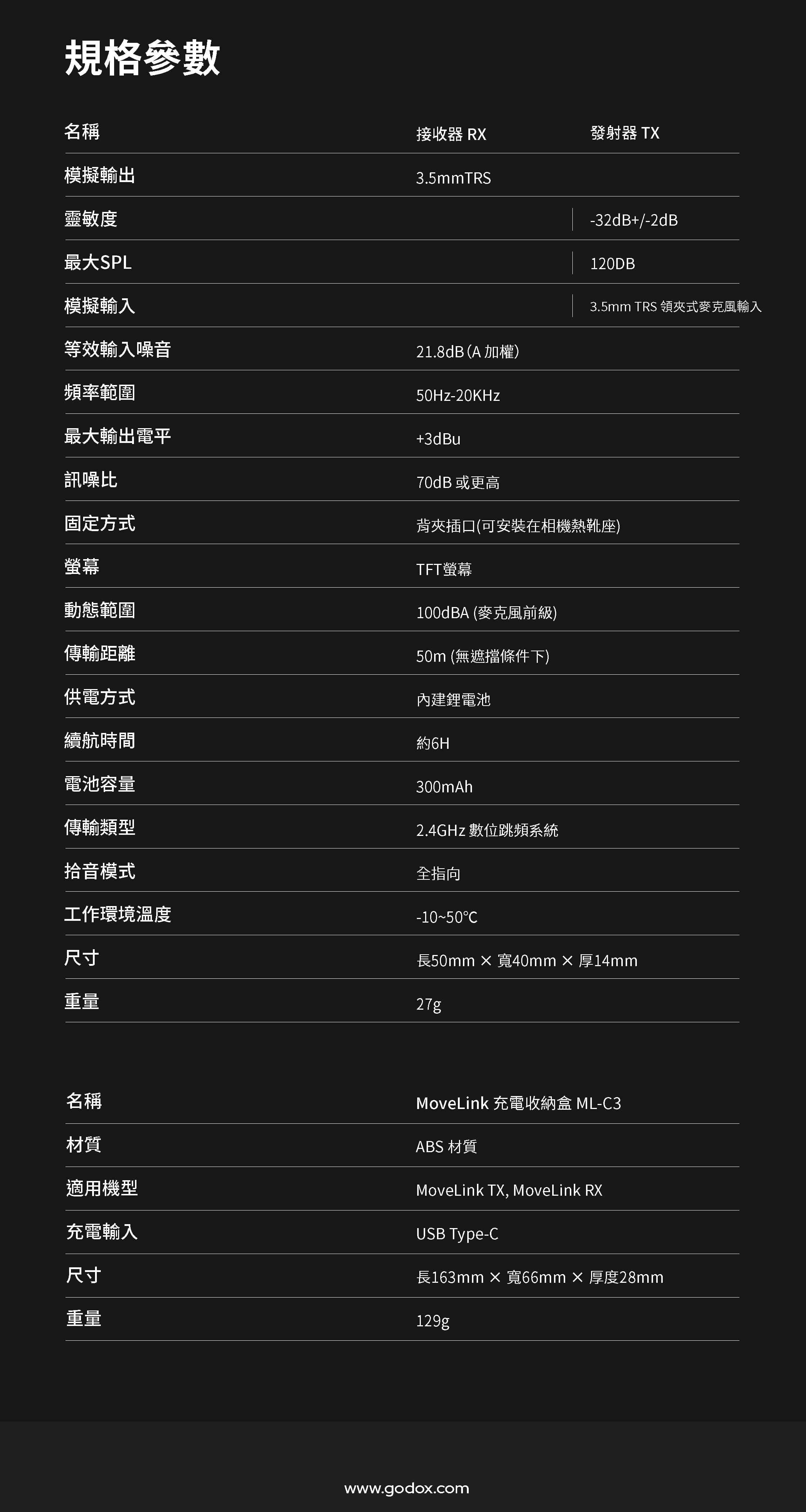 規格參數

| 名稱 | 接收器 RX | 發射器 TX |
|---|---|---|
| 模擬輸出 | 3.5mmTRS | |
| 靈敏度 | | -32dB+/-2dB |
| 最大SPL | | 120DB |
| 模擬輸入 | | 3.5mm TRS 領夾式麥克風輸入 |
| 等效輸入噪音 | 21.8dB (A 加權) | |
| 頻率範圍 | 50Hz-20KHz | |
| 最大輸出電平 | +3dBu | |
| 訊噪比 | 70dB 或更高 | |
| 固定方式 | 背夾插口(可安裝在相機熱靴座) | |
| 螢幕 | TFT螢幕 | |
| 動態範圍 | 100dBA (麥克風前級) | |
| 傳輸距離 | 50m (無遮擋條件下) | |
| 供電方式 | 內建鋰電池 | |
| 續航時間 | 約6H | |
| 電池容量 | 300mAh | |
| 傳輸類型 | 2.4GHz 數位跳頻系統 | |
| 拾音模式 | 全指向 | |
| 工作環境溫度 | -10~50°C | |
| 尺寸 | 長50mm × 寬40mm × 厚14mm | |
| 重量 | 27g | |

| 名稱 | MoveLink 充電收納盒 ML-C3 |
|---|---|
| 材質 | ABS 材質 |
| 適用機型 | MoveLink TX, MoveLink RX |
| 充電輸入 | USB Type-C |
| 尺寸 | 長163mm × 寬66mm × 厚度28mm |
| 重量 | 129g |

www.godox.com